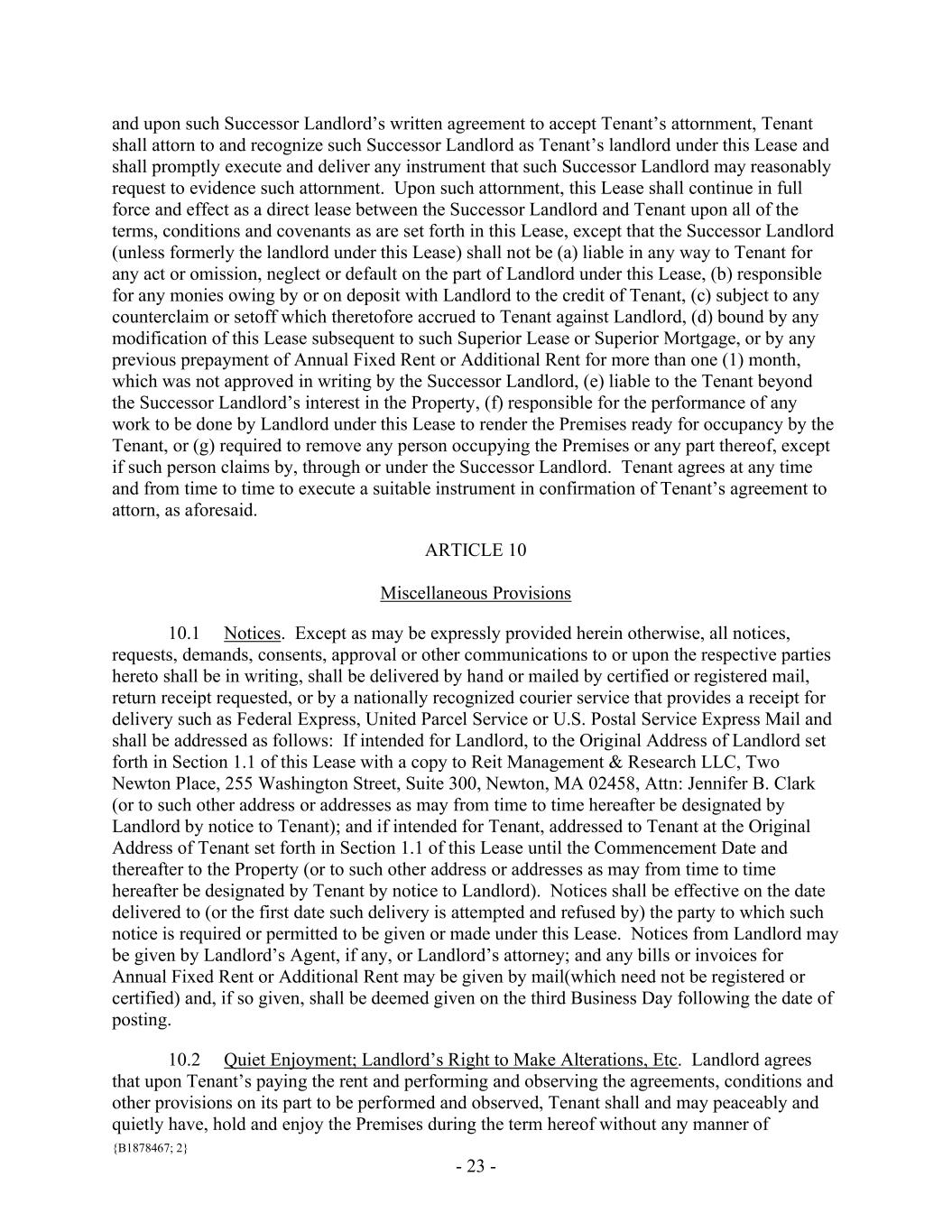 and upon such Successor Landlord’s written agreement to accept Tenant’s attornment, Tenant shall attorn to and recognize such Successor Landlord as Tenant’s landlord under this Lease and shall promptly execute and deliver any instrument that such Successor Landlord may reasonably request to evidence such attornment. Upon such attornment, this Lease shall continue in full force and effect as a direct lease between the Successor Landlord and Tenant upon all of the terms, conditions and covenants as are set forth in this Lease, except that the Successor Landlord (unless formerly the landlord under this Lease) shall not be (a) liable in any way to Tenant for any act or omission, neglect or default on the part of Landlord under this Lease, (b) responsible for any monies owing by or on deposit with Landlord to the credit of Tenant, (c) subject to any counterclaim or setoff which theretofore accrued to Tenant against Landlord, (d) bound by any modification of this Lease subsequent to such Superior Lease or Superior Mortgage, or by any previous prepayment of Annual Fixed Rent or Additional Rent for more than one (1) month, which was not approved in writing by the Successor Landlord, (e) liable to the Tenant beyond the Successor Landlord’s interest in the Property, (f) responsible for the performance of any work to be done by Landlord under this Lease to render the Premises ready for occupancy by the Tenant, or (g) required to remove any person occupying the Premises or any part thereof, except if such person claims by, through or under the Successor Landlord. Tenant agrees at any time and from time to time to execute a suitable instrument in confirmation of Tenant’s agreement to attorn, as aforesaid.

ARTICLE 10

Miscellaneous Provisions

10.1 Notices. Except as may be expressly provided herein otherwise, all notices, requests, demands, consents, approval or other communications to or upon the respective parties hereto shall be in writing, shall be delivered by hand or mailed by certified or registered mail, return receipt requested, or by a nationally recognized courier service that provides a receipt for delivery such as Federal Express, United Parcel Service or U.S. Postal Service Express Mail and shall be addressed as follows: If intended for Landlord, to the Original Address of Landlord set forth in Section 1.1 of this Lease with a copy to Reit Management & Research LLC, Two Newton Place, 255 Washington Street, Suite 300, Newton, MA 02458, Attn: Jennifer B. Clark (or to such other address or addresses as may from time to time hereafter be designated by Landlord by notice to Tenant); and if intended for Tenant, addressed to Tenant at the Original Address of Tenant set forth in Section 1.1 of this Lease until the Commencement Date and thereafter to the Property (or to such other address or addresses as may from time to time hereafter be designated by Tenant by notice to Landlord). Notices shall be effective on the date delivered to (or the first date such delivery is attempted and refused by) the party to which such notice is required or permitted to be given or made under this Lease. Notices from Landlord may be given by Landlord’s Agent, if any, or Landlord’s attorney; and any bills or invoices for Annual Fixed Rent or Additional Rent may be given by mail(which need not be registered or certified) and, if so given, shall be deemed given on the third Business Day following the date of posting.

10.2 Quiet Enjoyment; Landlord’s Right to Make Alterations, Etc. Landlord agrees that upon Tenant’s paying the rent and performing and observing the agreements, conditions and other provisions on its part to be performed and observed, Tenant shall and may peaceably and quietly have, hold and enjoy the Premises during the term hereof without any manner of

{B1878467; 2}

- 23 -